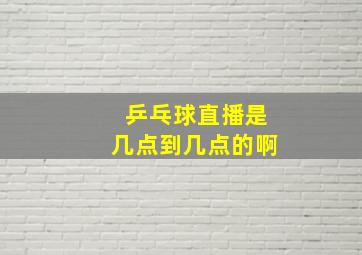 乒乓球直播是
几点到几点的啊